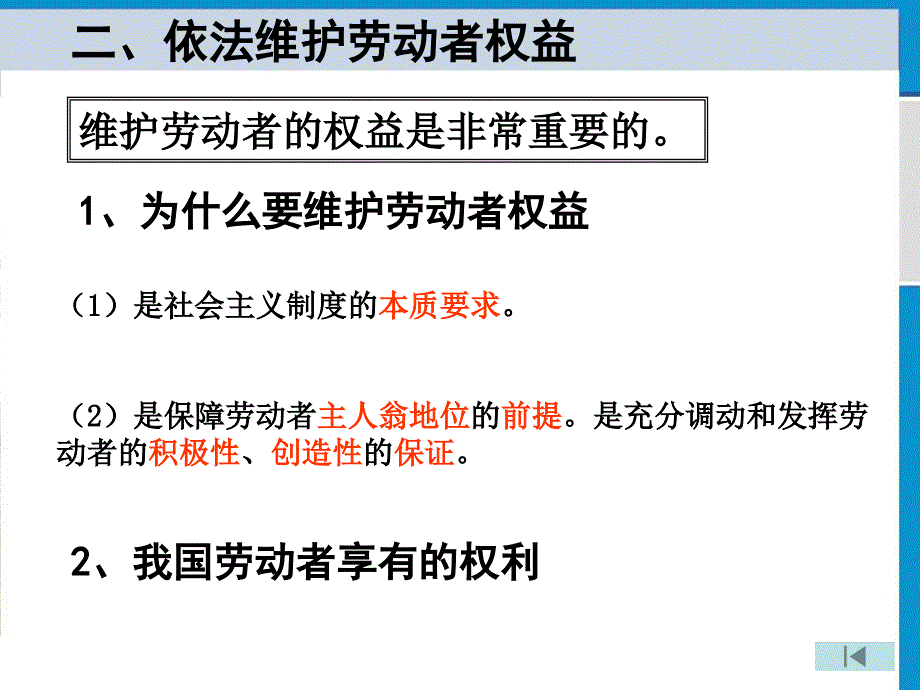 二、依法维护劳动者权益

维护劳动者的权益是非常重要的。

1、为什么要维护劳动者权益

（1）是社会主义制度的本质要求。

（2）是保障劳动者主人翁地位的前提。是充分调动和发挥劳动者的积极性、创造性的保证。

2、我国劳动者享有的权利